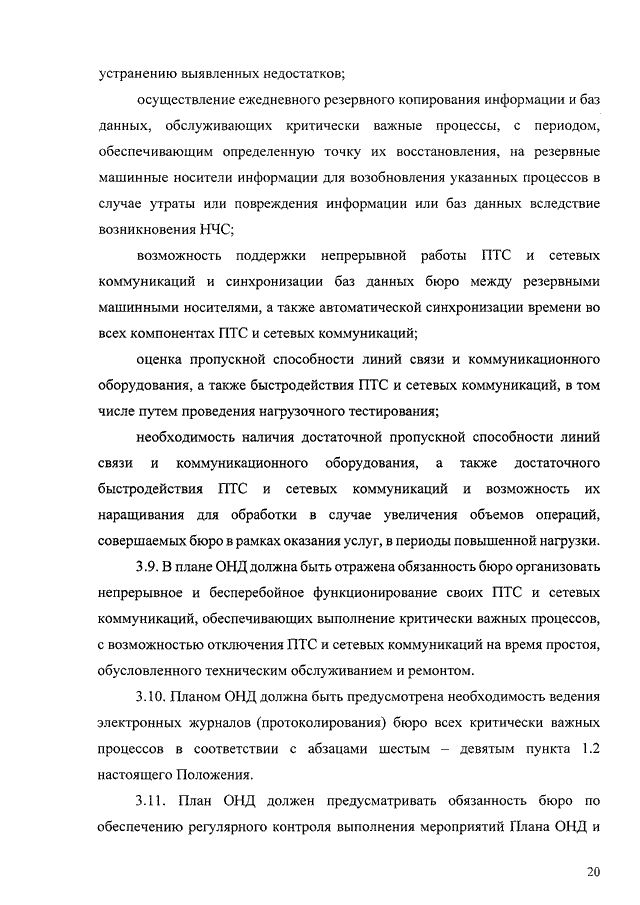 устранению выявленных недостатков;

осуществление ежедневного резервного копирования информации и баз данных, обслуживающих критически важные процессы, с периодом, обеспечивающим определенную точку их восстановления, на резервные машинные носители информации для возобновления указанных процессов в случае утраты или повреждения информации или баз данных вследствие возникновения НЧС;

возможность поддержки непрерывной работы ПТС и сетевых коммуникаций и синхронизации баз данных бюро между резервными машинными носителями, а также автоматической синхронизации времени во всех компонентах ПТС и сетевых коммуникаций;

оценка пропускной способности линий связи и коммуникационного оборудования, а также быстродействия ПТС и сетевых коммуникаций, в том числе путем проведения нагрузочного тестирования;

необходимость наличия достаточной пропускной способности линий связи и коммуникационного оборудования, а также достаточного быстродействия ПТС и сетевых коммуникаций и возможность их наращивания для обработки в случае увеличения объемов операций, совершаемых бюро в рамках оказания услуг, в периоды повышенной нагрузки.

3.9. В плане ОНД должна быть отражена обязанность бюро организовать непрерывное и бесперебойное функционирование своих ПТС и сетевых коммуникаций, обеспечивающих выполнение критически важных процессов, с возможностью отключения ПТС и сетевых коммуникаций на время простоя, обусловленного техническим обслуживанием и ремонтом.

3.10. Планом ОНД должна быть предусмотрена необходимость ведения электронных журналов (протоколирования) бюро всех критически важных процессов в соответствии с абзацами шестым – девятым пункта 1.2 настоящего Положения.

3.11. План ОНД должен предусматривать обязанность бюро по обеспечению регулярного контроля выполнения мероприятий Плана ОНД и

20